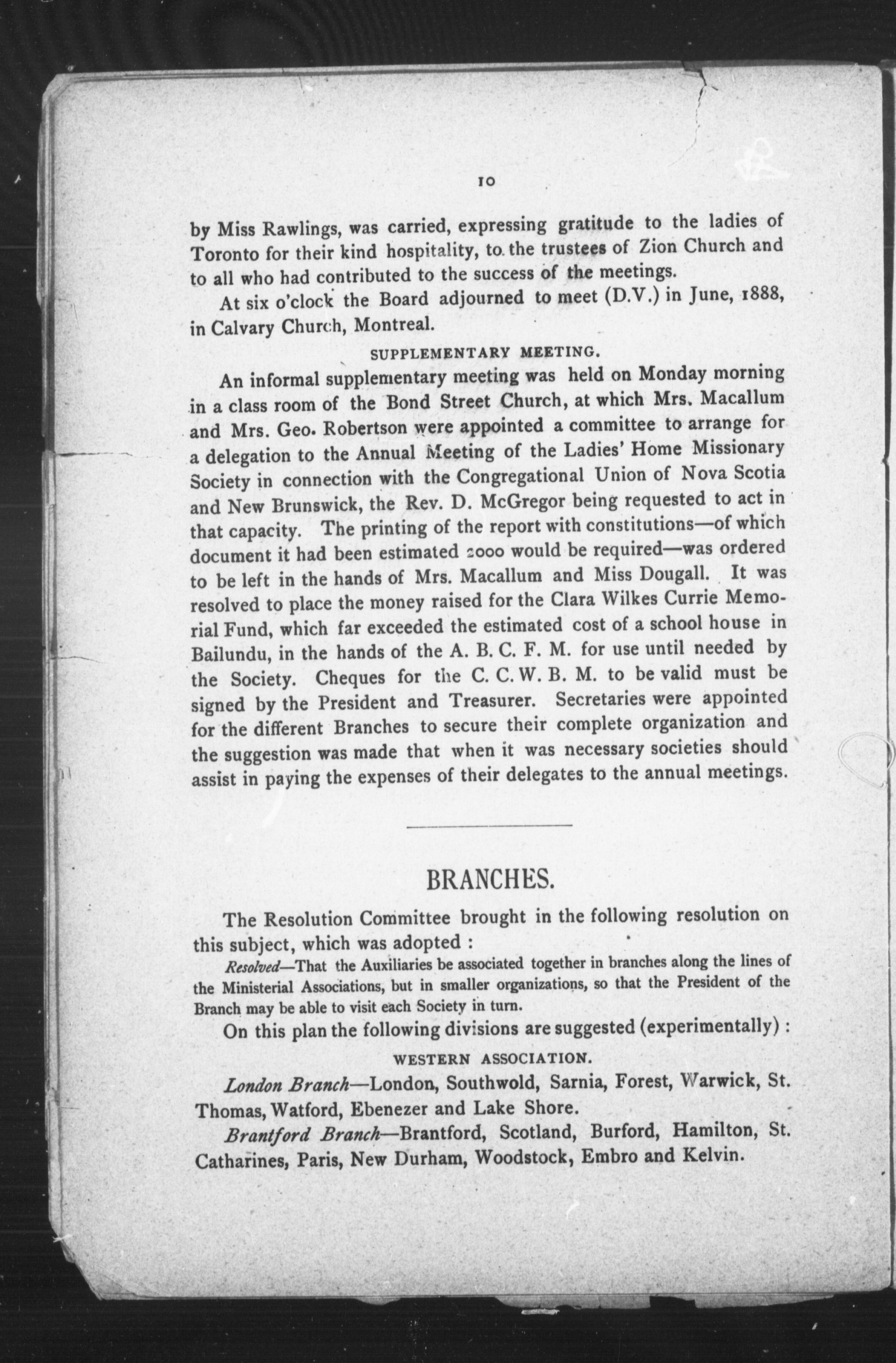 10

by Miss Rawlings, was carried, expressing gratitude to the ladies of Toronto for their kind hospitality, to the trustees of Zion Church and to all who had contributed to the success of the meetings.

At six o'clock the Board adjourned to meet (D.V.) in June, 1888, in Calvary Church, Montreal.

SUPPLEMENTARY MEETING.

An informal supplementary meeting was held on Monday morning in a class room of the Bond Street Church, at which Mrs. Macallum and Mrs. Geo. Robertson were appointed a committee to arrange for a delegation to the Annual Meeting of the Ladies' Home Missionary Society in connection with the Congregational Union of Nova Scotia and New Brunswick, the Rev. D. McGregor being requested to act in that capacity. The printing of the report with constitutions—of which document it had been estimated 2000 would be required—was ordered to be left in the hands of Mrs. Macallum and Miss Dougall. It was resolved to place the money raised for the Clara Wilkes Currie Memorial Fund, which far exceeded the estimated cost of a school house in Bailundu, in the hands of the A. B. C. F. M. for use until needed by the Society. Cheques for the C. C. W. B. M. to be valid must be signed by the President and Treasurer. Secretaries were appointed for the different Branches to secure their complete organization and the suggestion was made that when it was necessary societies should assist in paying the expenses of their delegates to the annual meetings.

BRANCHES.

The Resolution Committee brought in the following resolution on this subject, which was adopted :

Resolved—That the Auxiliaries be associated together in branches along the lines of the Ministerial Associations, but in smaller organizations, so that the President of the Branch may be able to visit each Society in turn.

On this plan the following divisions are suggested (experimentally) :

WESTERN ASSOCIATION.

London Branch—London, Southwold, Sarnia, Forest, Warwick, St. Thomas, Watford, Ebenezer and Lake Shore.

Brantford Branch—Brantford, Scotland, Burford, Hamilton, St. Catharines, Paris, New Durham, Woodstock, Embro and Kelvin.